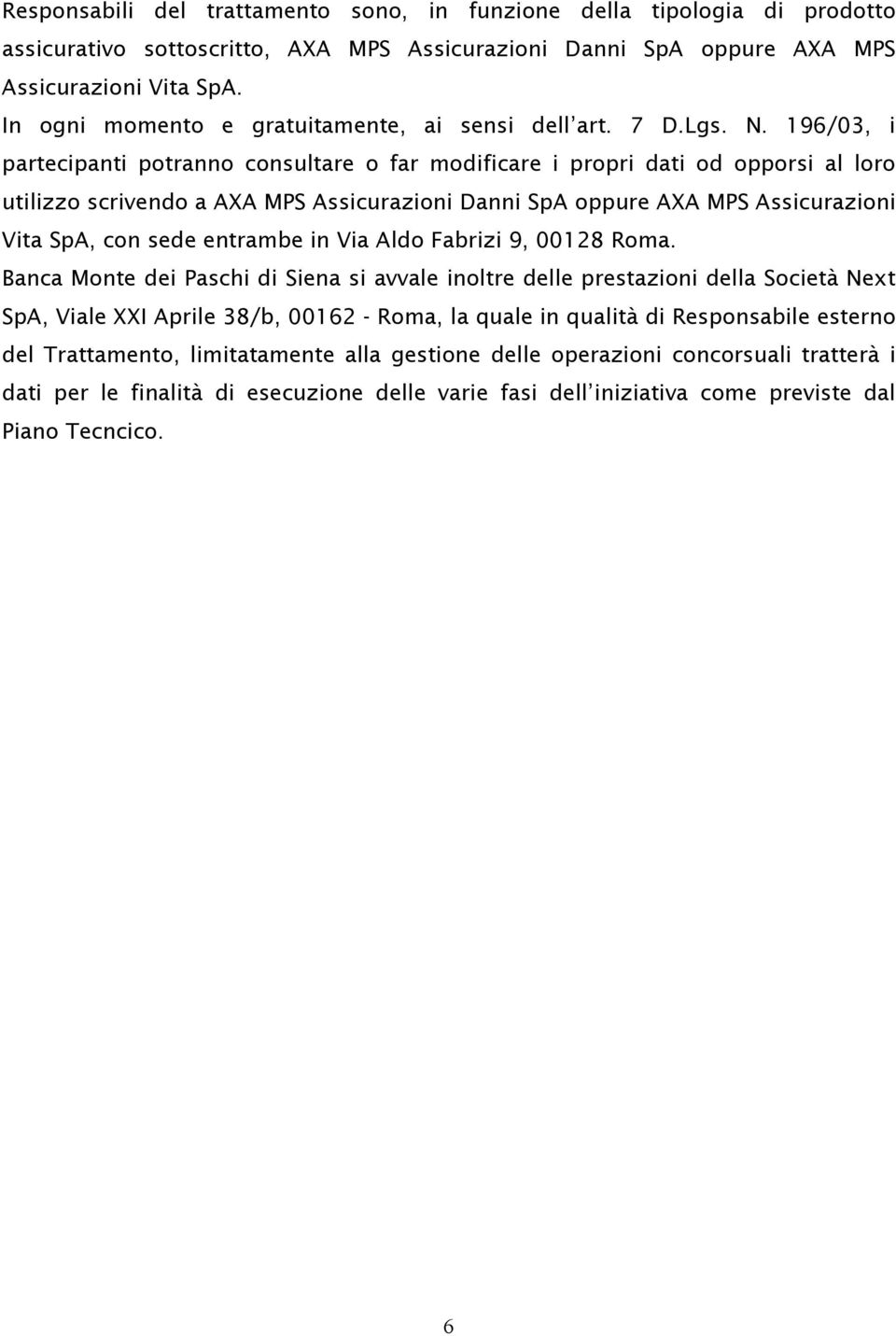 Responsabili del trattamento sono, in funzione della tipologia di prodotto assicurativo sottoscritto, AXA MPS Assicurazioni Danni SpA oppure AXA MPS Assicurazioni Vita SpA.
In ogni momento e gratuitamente, ai sensi dell'art. 7 D.Lgs. N. 196/03, i partecipanti potranno consultare o far modificare i propri dati od opporsi al loro utilizzo scrivendo a AXA MPS Assicurazioni Danni SpA oppure AXA MPS Assicurazioni Vita SpA, con sede entrambe in Via Aldo Fabrizi 9, 00128 Roma.
Banca Monte dei Paschi di Siena si avvale inoltre delle prestazioni della Società Next SpA, Viale XXI Aprile 38/b, 00162 - Roma, la quale in qualità di Responsabile esterno del Trattamento, limitatamente alla gestione delle operazioni concorsuali tratterà i dati per le finalità di esecuzione delle varie fasi dell'iniziativa come previste dal Piano Tecncico.

6